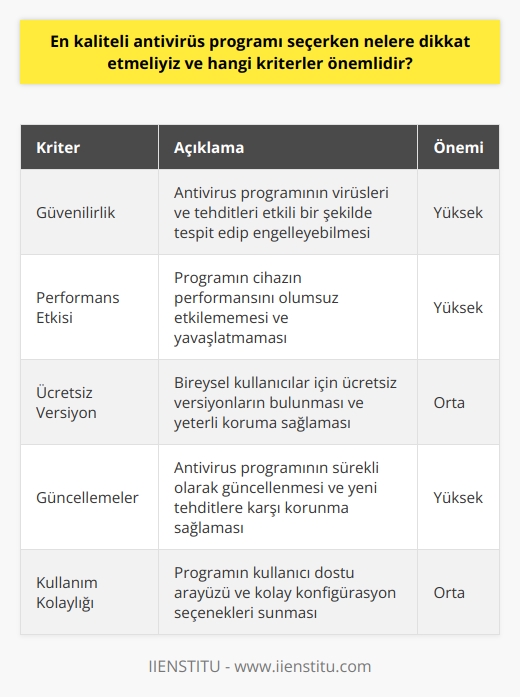 En kaliteli antivirüs programı seçerken nelere dikkat etmeliyiz ve hangi kriterler önemlidir?

| Kriter | Açıklama | Önemi |
|---|---|---|
| Güvenilirlik | Antivirus programının virüsleri ve tehditleri etkili bir şekilde tespit edip engelleyebilmesi | Yüksek |
| Performans Etkisi | Programın cihazın performansını olumsuz etkilememesi ve yavaşlatmaması | Yüksek |
| Ücretsiz Versiyon | Bireysel kullanıcılar için ücretsiz versiyonların bulunması ve yeterli koruma sağlaması | Orta |
| Güncellemeler | Antivirus programının sürekli olarak güncellenmesi ve yeni tehditlere karşı korunma sağlaması | Yüksek |
| Kullanım Kolaylığı | Programın kullanıcı dostu arayüzü ve kolay konfigürasyon seçenekleri sunması | Orta |

IIENSTITU - www.iienstitu.com